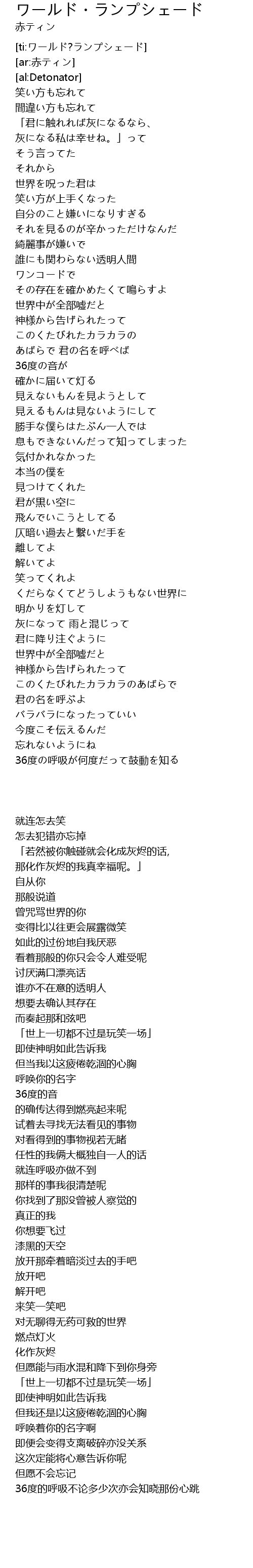 ワールド・ランプシェード
赤ティン

[ti:ワールド?ランプシェード]
[ar:赤ティン]
[al:Detonator]
笑い方も忘れて
間違い方も忘れて
「君に触れれば灰になるなら、
灰になる私は幸せね。」って
そう言ってた
それから
世界を呪った君は
笑い方が上手くなった
自分のこと嫌いになりすぎる
それを見るのが辛かっただけなんだ
綺麗事が嫌いで
誰にも関わらない透明人間
ワンコードで
その存在を確かめたくて鳴らすよ
世界中が全部嘘だと
神様から告げられたって
このくたびれたカラカラの
あばらで 君の名を呼べば
36度の音が
確かに届いて灯る
見えないもんを見ようとして
見えるもんは見ないようにして
勝手な僕らはたぶん一人では
息もできないんだって知ってしまった
気付かれなかった
本当の僕を
見つけてくれた
君が黒い空に
飛んでいこうとしてる
仄暗い過去と繋いだ手を
離してよ
解いてよ
笑ってくれよ
くだらなくてどうしようもない世界に
明かりを灯して
灰になって 雨と混じって
君に降り注ぐように
世界中が全部嘘だと
神様から告げられたって
このくたびれたカラカラのあばらで
君の名を呼ぶよ
バラバラになったっていい
今度こそ伝えるんだ
忘れないようにね
36度の呼吸が何度だって鼓動を知る

就连怎去笑
怎去犯错亦忘掉
「若然被你触碰就会化成灰烬的话,
那化作灰烬的我真幸福呢。」
自从你
那般说道
曾咒骂世界的你
变得比以往更会展露微笑
如此的过份地自我厌恶
看着那般的你只会令人难受呢
讨厌满口漂亮话
谁亦不在意的透明人
想要去确认其存在
而奏起那和弦吧
「世上一切都不过是玩笑一场」
即使神明如此告诉我
但当我以这疲倦乾涸的心胸
呼唤你的名字
36度的音
的确传达得到燃亮起来呢
试着去寻找无法看见的事物
对看得到的事物视若无睹
任性的我俩大概独自一人的话
就连呼吸亦做不到
那样的事我很清楚呢
你找到了那没曾被人察觉的
真正的我
你想要飞过
漆黑的天空
放开那牵着暗淡过去的手吧
放开吧
解开吧
来笑一笑吧
对无聊得无药可救的世界
燃点灯火
化作灰烬
但愿能与雨水混和降下到你身旁
「世上一切都不过是玩笑一场」
即使神明如此告诉我
但我还是以这疲倦乾涸的心胸
呼唤着你的名字啊
即便会变得支离破碎亦没关系
这次定能将心意告诉你呢
但愿不会忘记
36度的呼吸不论多少次亦会知晓那份心跳